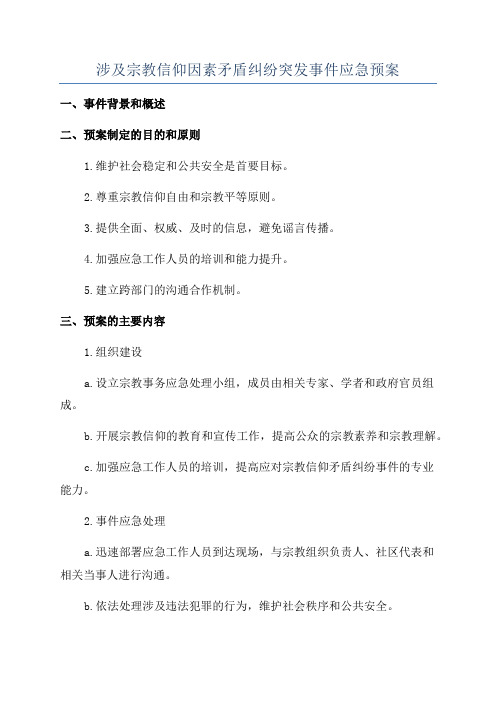 涉及宗教信仰因素矛盾纠纷突发事件应急预案

一、事件背景和概述

二、预案制定的目的和原则

1.维护社会稳定和公共安全是首要目标。

2.尊重宗教信仰自由和宗教平等原则。

3.提供全面、权威、及时的信息，避免谣言传播。

4.加强应急工作人员的培训和能力提升。

5.建立跨部门的沟通合作机制。

三、预案的主要内容

1.组织建设

a.设立宗教事务应急处理小组，成员由相关专家、学者和政府官员组成。

b.开展宗教信仰的教育和宣传工作，提高公众的宗教素养和宗教理解。

c.加强应急工作人员的培训，提高应对宗教信仰矛盾纠纷事件的专业能力。

2.事件应急处理

a.迅速部署应急工作人员到达现场，与宗教组织负责人、社区代表和相关当事人进行沟通。

b.依法处理涉及违法犯罪的行为，维护社会秩序和公共安全。